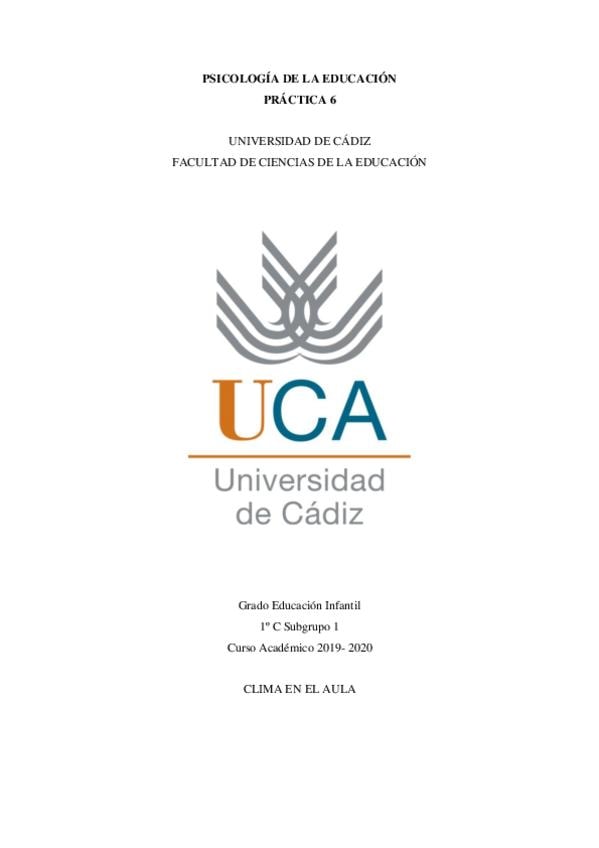 PSICOLOGÍA DE LA EDUCACIÓN
PRÁCTICA 6

UNIVERSIDAD DE CÁDIZ
FACULTAD DE CIENCIAS DE LA EDUCACIÓN

UCA
Universidad
de Cádiz

Grado Educación Infantil
1º C Subgrupo 1
Curso Académico 2019- 2020

CLIMA EN EL AULA